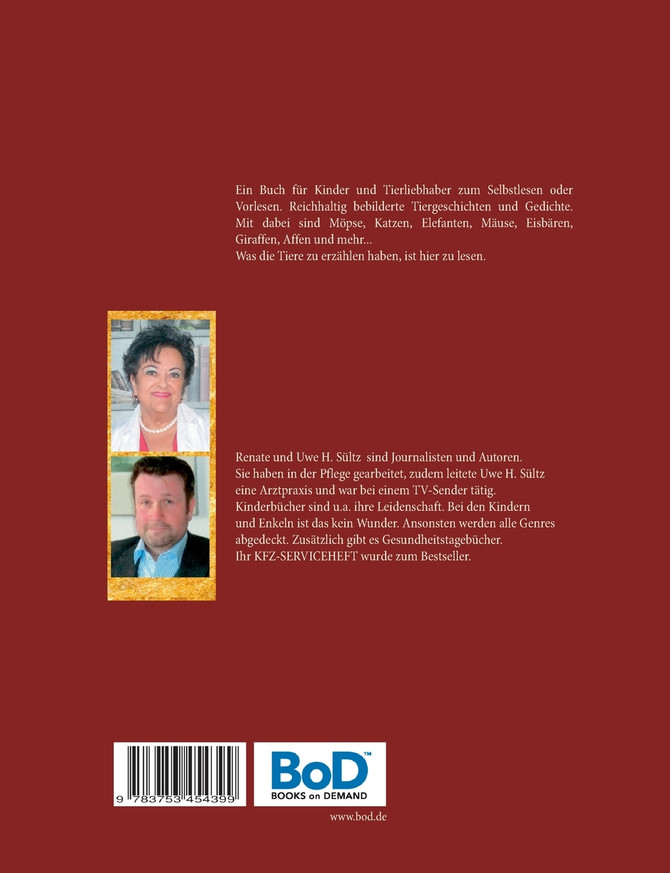 Ein Buch für Kinder und Tierliebhaber zum Selbstlesen oder Vorlesen. Reichhaltig bebilderte Tiergeschichten und Gedichte. Mit dabei sind Möpse, Katzen, Elefanten, Mäuse, Eisbären, Giraffen, Affen und mehr...
Was die Tiere zu erzählen haben, ist hier zu lesen.

Renate und Uwe H. Sültz sind Journalisten und Autoren. Sie haben in der Pflege gearbeitet, zudem leitete Uwe H. Sültz eine Arztpraxis und war bei einem TV-Sender tätig. Kinderbücher sind u.a. ihre Leidenschaft. Bei den Kindern und Enkeln ist das kein Wunder. Ansonsten werden alle Genres abgedeckt. Zusätzlich gibt es Gesundheitstagebücher. Ihr KFZ-SERVICEHEFT wurde zum Bestseller.

9 783753 454399

BoD™
BOOKS on DEMAND

www.bod.de